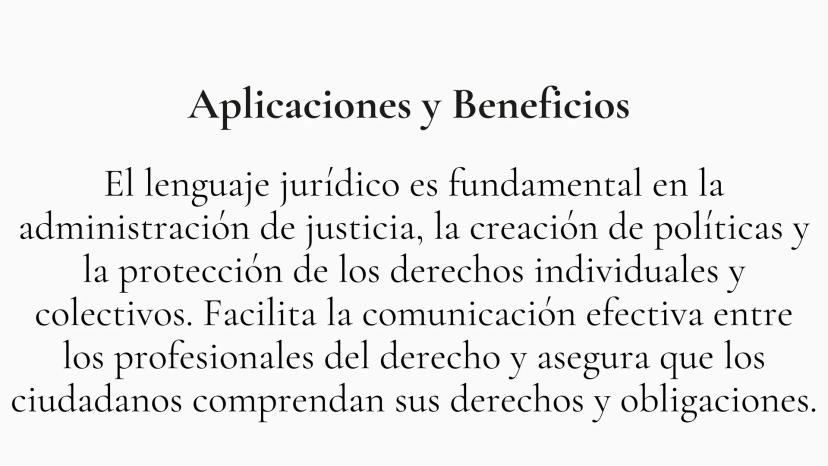 Aplicaciones y Beneficios

El lenguaje jurídico es fundamental en la administración de justicia, la creación de políticas y la protección de los derechos individuales y colectivos. Facilita la comunicación efectiva entre los profesionales del derecho y asegura que los ciudadanos comprendan sus derechos y obligaciones.